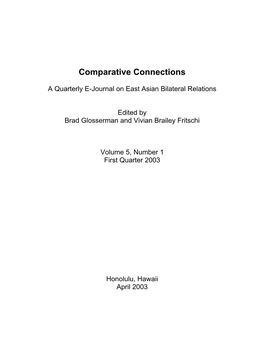 Comparative Connections

A Quarterly E-Journal on East Asian Bilateral Relations

Edited by
Brad Glosserman and Vivian Brailey Fritschi

Volume 5, Number 1
First Quarter 2003

Honolulu, Hawaii
April 2003